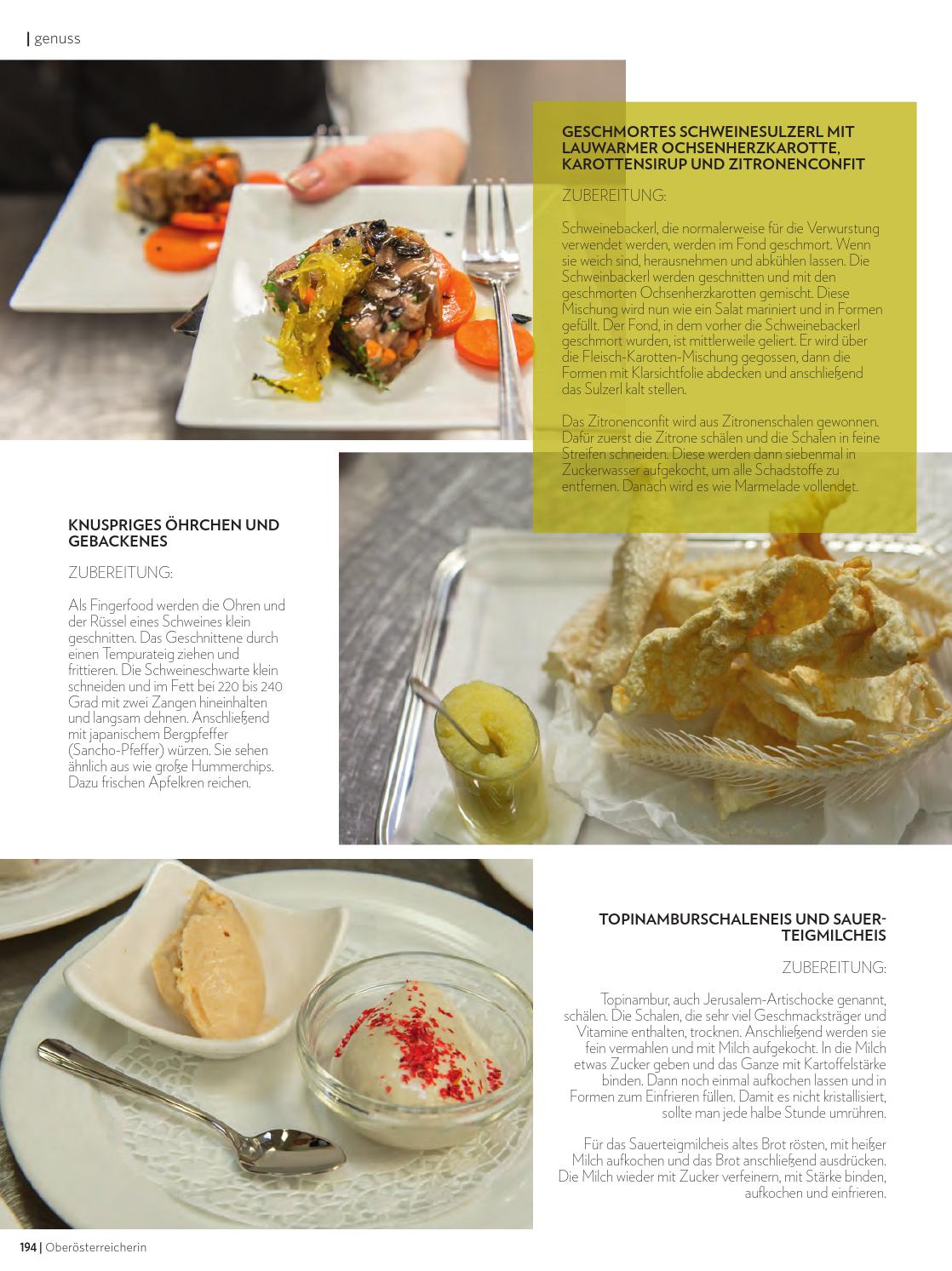 | genuss

GESCHMORTES SCHWEINESULZERL MIT LAUWARMER OCHSENHERZKAROTTE, KAROTTENSIRUP UND ZITRONENCONFIT

ZUBEREITUNG:

Schweinebackerl, die normalerweise für die Verwurstung verwendet werden, werden im Fond geschmort. Wenn sie weich sind, herausnehmen und abkühlen lassen. Die Schweinbackerl werden geschnitten und mit den geschmorten Ochsenherzkarotten gemischt. Diese Mischung wird nun wie ein Salat mariniert und in Formen gefüllt. Der Fond, in dem vorher die Schweinebackerl geschmort wurden, ist mittlerweile geliert. Er wird über die Fleisch-Karotten-Mischung gegossen, dann die Formen mit Klarsichtfolie abdecken und anschließend das Sulzerl kalt stellen.

Das Zitronenconfit wird aus Zitronenschalen gewonnen. Dafür zuerst die Zitrone schälen und die Schalen in feine Streifen schneiden. Diese werden dann siebenmal in Zuckerwasser aufgekocht, um alle Schadstoffe zu entfernen. Danach wird es wie Marmelade vollendet.

KNUSPRIGES ÖHRCHEN UND GEBACKENES

ZUBEREITUNG:

Als Fingerfood werden die Ohren und der Rüssel eines Schweines klein geschnitten. Das Geschnittene durch einen Tempurateig ziehen und frittieren. Die Schweineschwarte klein schneiden und im Fett bei 220 bis 240 Grad mit zwei Zangen hineinhalten und langsam dehnen. Anschließend mit japanischem Bergpfeffer (Sancho-Pfeffer) würzen. Sie sehen ähnlich aus wie große Hummerchips. Dazu frischen Apfelkren reichen.

TOPINAMBURSCHALENEIS UND SAUERTEIGMILCHEIS

ZUBEREITUNG:

Topinambur, auch Jerusalem-Artischocke genannt, schälen. Die Schalen, die sehr viel Geschmacksträger und Vitamine enthalten, trocknen. Anschließend werden sie fein vermahlen und mit Milch aufgekocht. In die Milch etwas Zucker geben und das Ganze mit Kartoffelstärke binden. Dann noch einmal aufkochen lassen und in Formen zum Einfrieren füllen. Damit es nicht kristallisiert, sollte man jede halbe Stunde umrühren.

Für das Sauerteigmilcheis altes Brot rösten, mit heißer Milch aufkochen und das Brot anschließend ausdrücken. Die Milch wieder mit Zucker verfeinern, mit Stärke binden, aufkochen und einfrieren.

194 | Oberösterreicherin